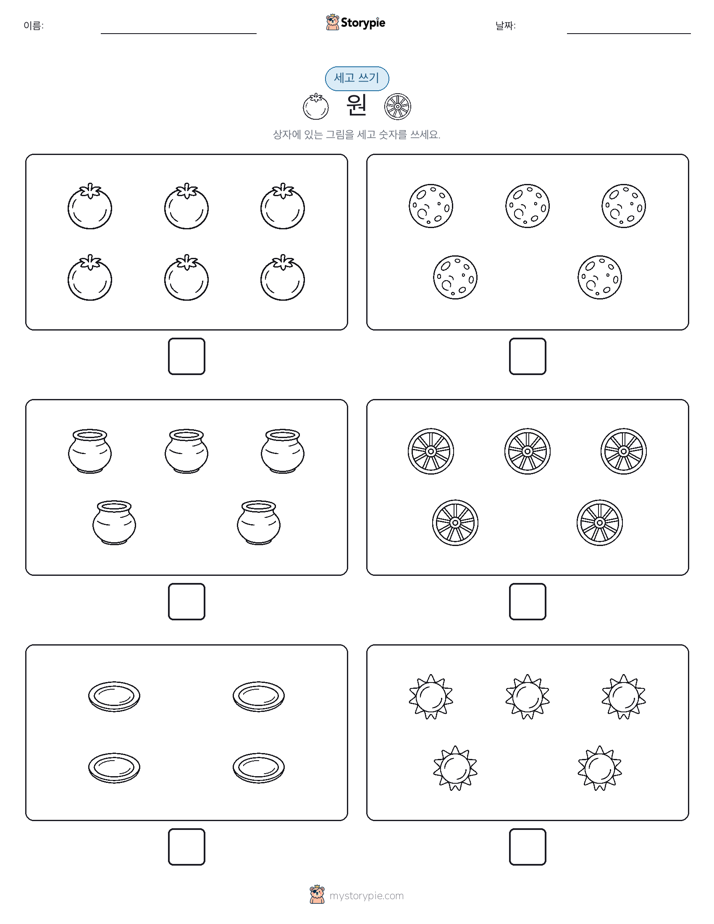 이름:

Storypie

날짜:

세고 쓰기

원

상자에 있는 그림을 세고 숫자를 쓰세요.

mystorypie.com